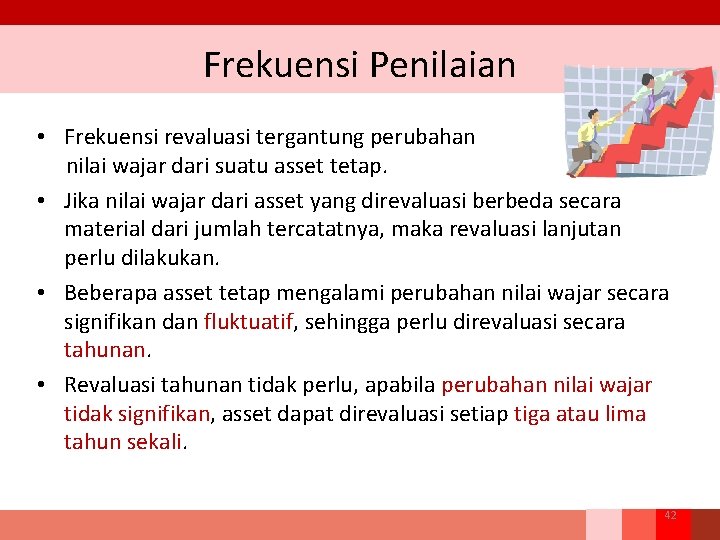 Frekuensi Penilaian

• Frekuensi revaluasi tergantung perubahan nilai wajar dari suatu asset tetap.

• Jika nilai wajar dari asset yang direvaluasi berbeda secara material dari jumlah tercatatnya, maka revaluasi lanjutan perlu dilakukan.

• Beberapa asset tetap mengalami perubahan nilai wajar secara signifikan dan fluktuatif, sehingga perlu direvaluasi secara tahunan.

• Revaluasi tahunan tidak perlu, apabila perubahan nilai wajar tidak signifikan, asset dapat direvaluasi setiap tiga atau lima tahun sekali.

42